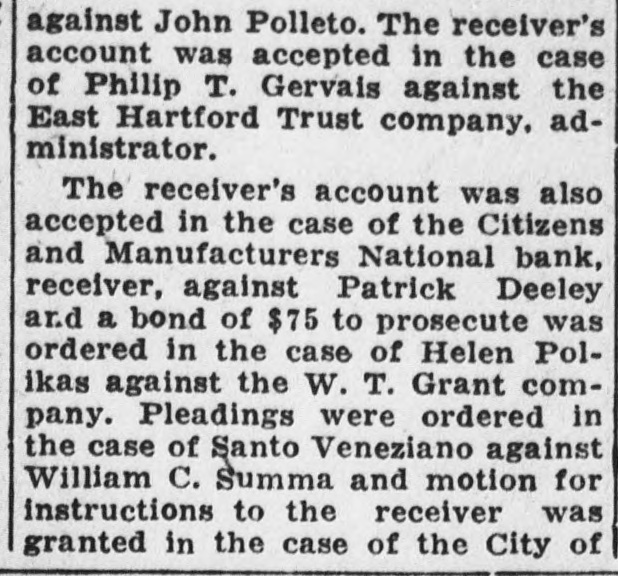 against John Polleto. The receiver's account was accepted in the case of Philip T. Gervais against the East Hartford Trust company, administrator.

The receiver's account was also accepted in the case of the Citizens and Manufacturers National bank, receiver, against Patrick Deeley ar.d a bond of $75 to prosecute was ordered in the case of Helen Polikas against the W. T. Grant company. Pleadings were ordered in the case of Santo Veneziano against William C. Summa and motion for instructions to the receiver was granted in the case of the City of